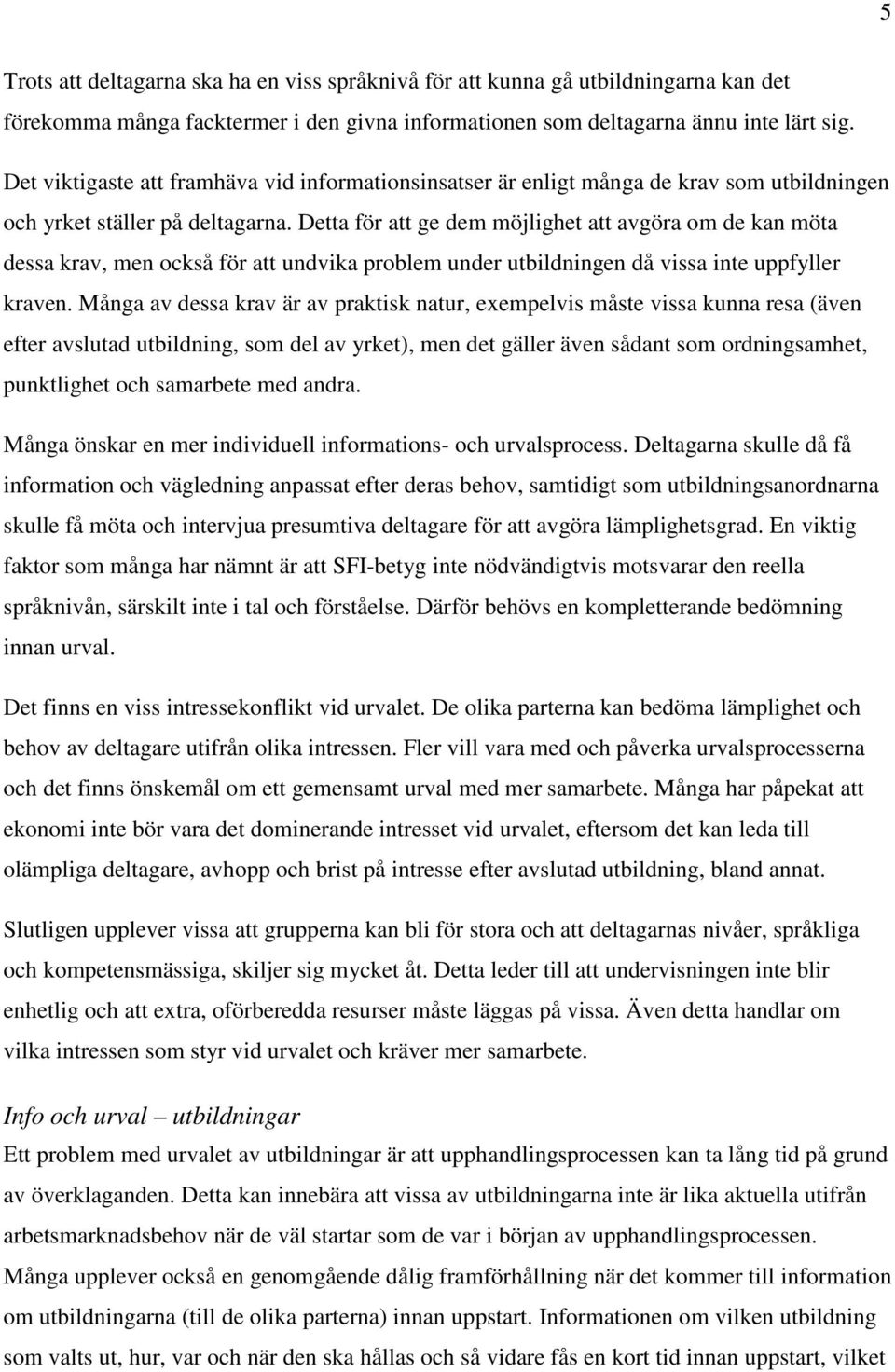 5

Trots att deltagarna ska ha en viss språknivå för att kunna gå utbildningarna kan det förekomma många facktermer i den givna informationen som deltagarna ännu inte lärt sig. Det viktigaste att framhäva vid informationsinsatser är enligt många de krav som utbildningen och yrket ställer på deltagarna. Detta för att ge dem möjlighet att avgöra om de kan möta dessa krav, men också för att undvika problem under utbildningen då vissa inte uppfyller kraven. Många av dessa krav är av praktisk natur, exempelvis måste vissa kunna resa (även efter avslutad utbildning, som del av yrket), men det gäller även sådant som ordningsamhet, punktlighet och samarbete med andra.

Många önskar en mer individuell informations- och urvalsprocess. Deltagarna skulle då få information och vägledning anpassat efter deras behov, samtidigt som utbildningsanordnarna skulle få möta och intervjua presumtiva deltagare för att avgöra lämplighetsgrad. En viktig faktor som många har nämnt är att SFI-betyg inte nödvändigtvis motsvarar den reella språknivån, särskilt inte i tal och förståelse. Därför behövs en kompletterande bedömning innan urval.

Det finns en viss intressekonflikt vid urvalet. De olika parterna kan bedöma lämplighet och behov av deltagare utifrån olika intressen. Fler vill vara med och påverka urvalsprocesserna och det finns önskemål om ett gemensamt urval med mer samarbete. Många har påpekat att ekonomi inte bör vara det dominerande intresset vid urvalet, eftersom det kan leda till olämpliga deltagare, avhopp och brist på intresse efter avslutad utbildning, bland annat.

Slutligen upplever vissa att grupperna kan bli för stora och att deltagarnas nivåer, språkliga och kompetensmässiga, skiljer sig mycket åt. Detta leder till att undervisningen inte blir enhetlig och att extra, oförberedda resurser måste läggas på vissa. Även detta handlar om vilka intressen som styr vid urvalet och kräver mer samarbete.

Info och urval – utbildningar
Ett problem med urvalet av utbildningar är att upphandlingsprocessen kan ta lång tid på grund av överklaganden. Detta kan innebära att vissa av utbildningarna inte är lika aktuella utifrån arbetsmarknadsbehov när de väl startar som de var i början av upphandlingsprocessen. Många upplever också en genomgående dålig framförhållning när det kommer till information om utbildningarna (till de olika parterna) innan uppstart. Informationen om vilken utbildning som valts ut, hur, var och när den ska hållas och så vidare fås en kort tid innan uppstart, vilket